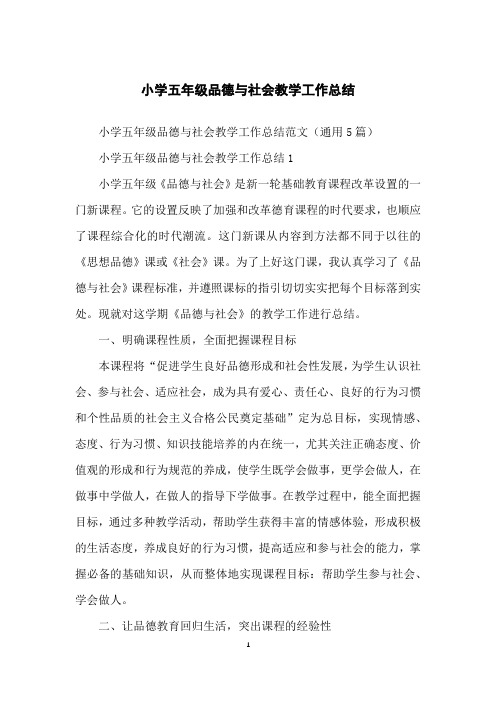 小学五年级品德与社会教学工作总结

小学五年级品德与社会教学工作总结范文（通用5篇）

小学五年级品德与社会教学工作总结1

小学五年级《品德与社会》是新一轮基础教育课程改革设置的一门新课程。它的设置反映了加强和改革德育课程的时代要求，也顺应了课程综合化的时代潮流。这门新课从内容到方法都不同于以往的《思想品德》课或《社会》课。为了上好这门课，我认真学习了《品德与社会》课程标准，并遵照课标的指引切切实实把每个目标落到实处。现就对这学期《品德与社会》的教学工作进行总结。

一、明确课程性质，全面把握课程目标

本课程将“促进学生良好品德形成和社会性发展，为学生认识社会、参与社会、适应社会，成为具有爱心、责任心、良好的行为习惯和个性品质的社会主义合格公民奠定基础”定为总目标，实现情感、态度、行为习惯、知识技能培养的内在统一，尤其关注正确态度、价值观的形成和行为规范的养成，使学生既学会做事，更学会做人，在做事中学做人，在做人的指导下学做事。在教学过程中，能全面把握目标，通过多种教学活动，帮助学生获得丰富的情感体验，形成积极的生活态度，养成良好的行为习惯，提高适应和参与社会的能力，掌握必备的基础知识，从而整体地实现课程目标：帮助学生参与社会、学会做人。

二、让品德教育回归生活，突出课程的经验性

1